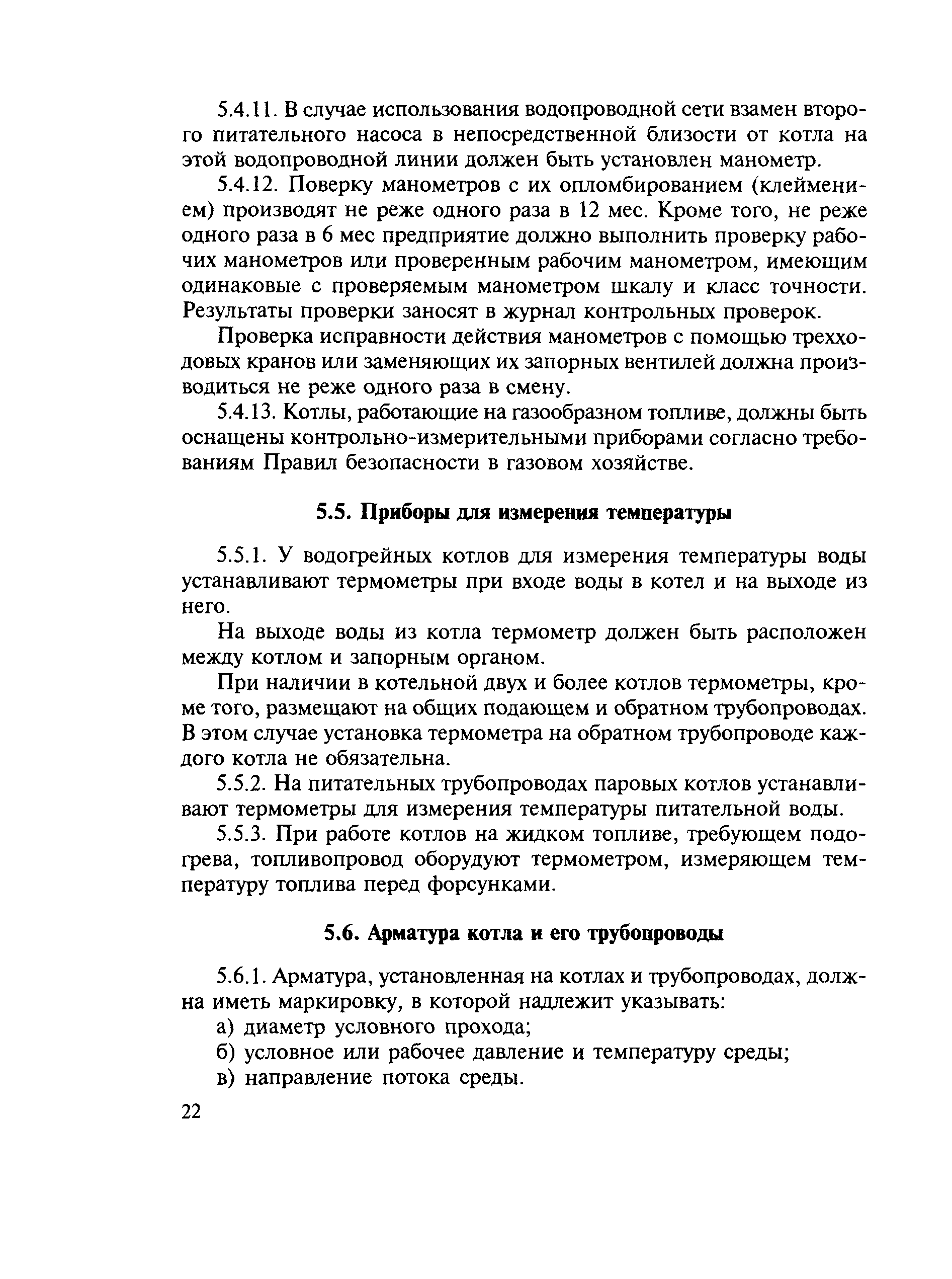 5.4.11. В случае использования водопроводной сети взамен второго питательного насоса в непосредственной близости от котла на этой водопроводной линии должен быть установлен манометр.

5.4.12. Поверку манометров с их опломбированием (клеймением) производят не реже одного раза в 12 мес. Кроме того, не реже одного раза в 6 мес предприятие должно выполнить проверку рабочих манометров или проверенным рабочим манометром, имеющим одинаковые с проверяемым манометром шкалу и класс точности. Результаты проверки заносят в журнал контрольных проверок.

Проверка исправности действия манометров с помощью трехходовых кранов или заменяющих их запорных вентилей должна производиться не реже одного раза в смену.

5.4.13. Котлы, работающие на газообразном топливе, должны быть оснащены контрольно-измерительными приборами согласно требованиям Правил безопасности в газовом хозяйстве.

5.5. Приборы для измерения температуры

5.5.1. У водогрейных котлов для измерения температуры воды устанавливают термометры при входе воды в котел и на выходе из него.

На выходе воды из котла термометр должен быть расположен между котлом и запорным органом.

При наличии в котельной двух и более котлов термометры, кроме того, размещают на общих подающем и обратном трубопроводах. В этом случае установка термометра на обратном трубопроводе каждого котла не обязательна.

5.5.2. На питательных трубопроводах паровых котлов устанавливают термометры для измерения температуры питательной воды.

5.5.3. При работе котлов на жидком топливе, требующем подогрева, топливопровод оборудуют термометром, измеряющем температуру топлива перед форсунками.

5.6. Арматура котла и его трубопроводы

5.6.1. Арматура, установленная на котлах и трубопроводах, должна иметь маркировку, в которой надлежит указывать:
а) диаметр условного прохода;
б) условное или рабочее давление и температуру среды;
в) направление потока среды.

22